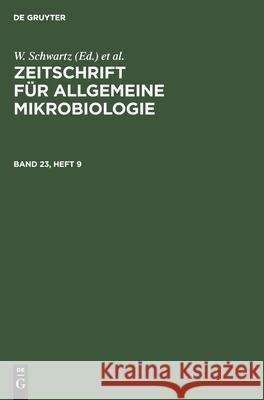 DE GRUYTER

W. Schwartz (Ed.) et al.

ZEITSCHRIFT FÜR ALLGEMEINE MIKROBIOLOGIE

BAND 23, HEFT 9

DE G

Kraina Książek